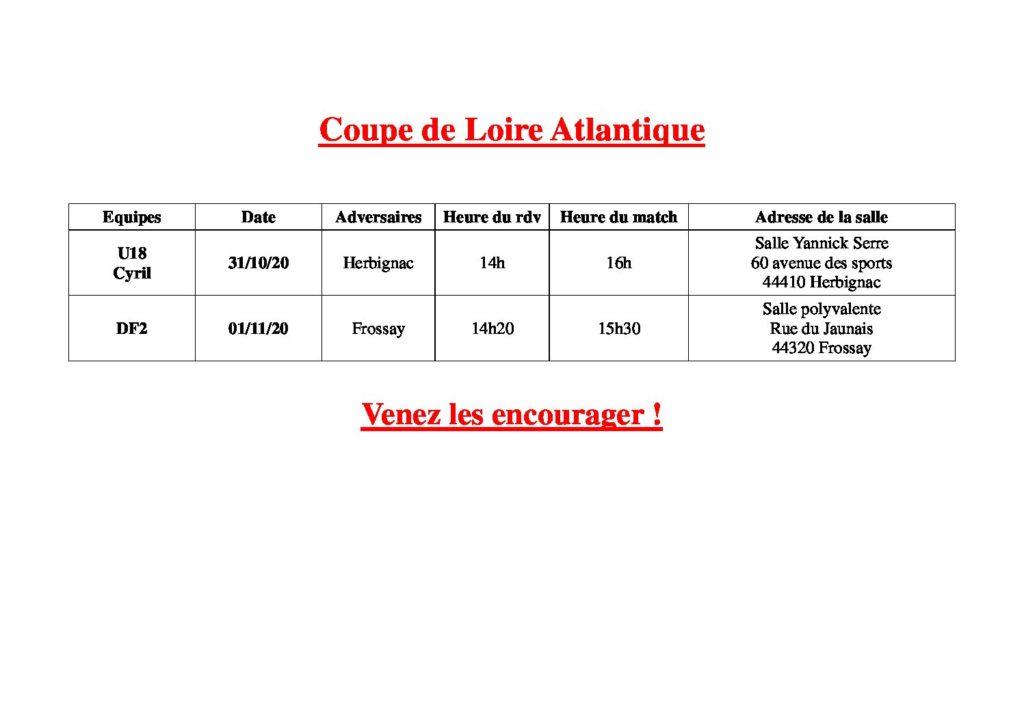 Coupe de Loire Atlantique

| Equipes | Date | Adversaires | Heure du rdv | Heure du match | Adresse de la salle |
|---|---|---|---|---|---|
| U18 Cyril | 31/10/20 | Herbignac | 14h | 16h | Salle Yannick Serre 60 avenue des sports 44410 Herbignac |
| DF2 | 01/11/20 | Frossay | 14h20 | 15h30 | Salle polyvalente Rue du Jaunais 44320 Frossay |

Venez les encourager !